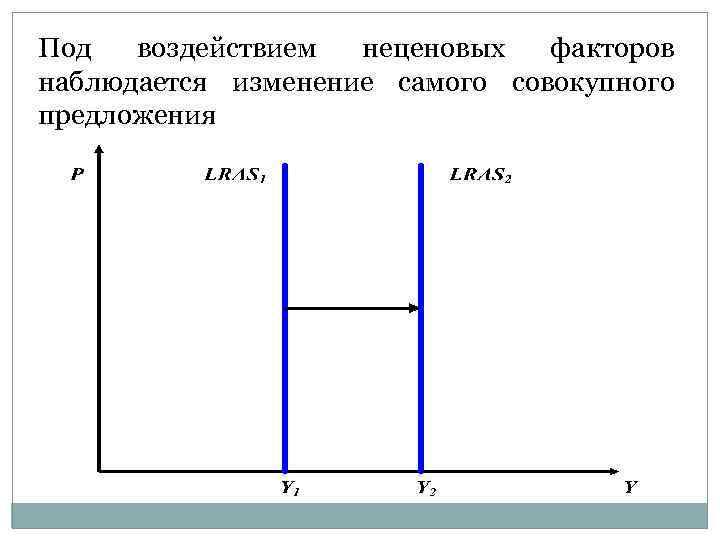 Под воздействием неценовых факторов наблюдается изменение самого совокупного предложения

P

$LRAS_1$

$LRAS_2$

$Y_1$

$Y_2$

Y